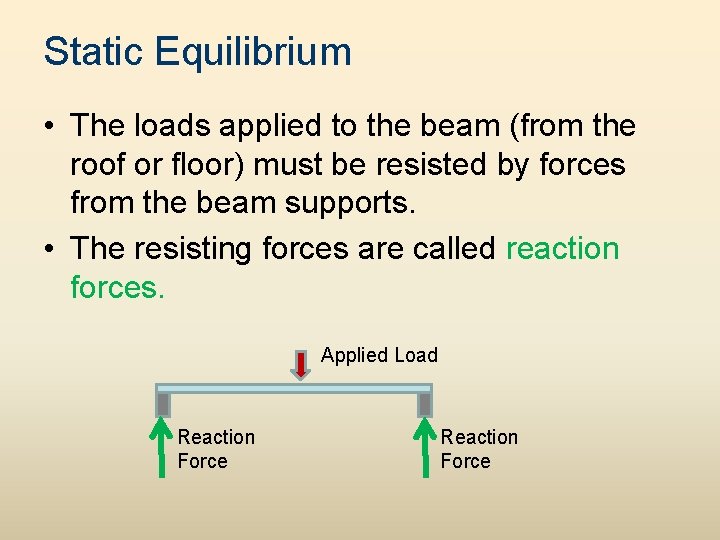 Static Equilibrium

• The loads applied to the beam (from the roof or floor) must be resisted by forces from the beam supports.
• The resisting forces are called reaction forces.

Applied Load

Reaction
Force

Reaction
Force